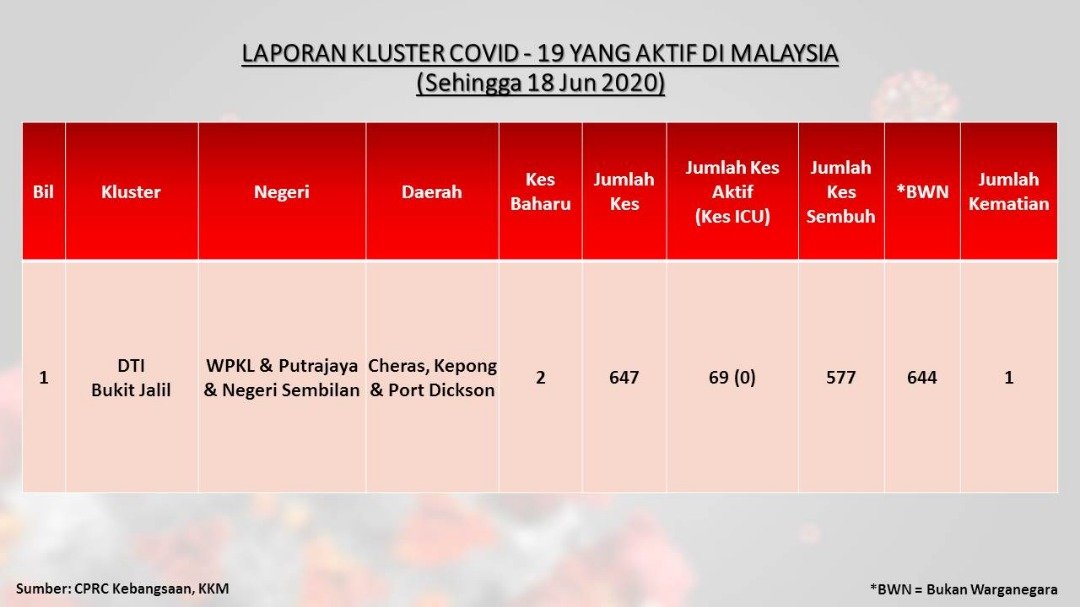 LAPORAN KLUSTER COVID - 19 YANG AKTIF DI MALAYSIA
(Sehingga 18 Jun 2020)

| Bil | Kluster | Negeri | Daerah | Kes Baharu | Jumlah Kes | Jumlah Kes Aktif (Kes ICU) | Jumlah Kes Sembuh | *BWN | Jumlah Kematian |
|---|---|---|---|---|---|---|---|---|---|
| 1 | DTI Bukit Jalil | WPKL & Putrajaya & Negeri Sembilan | Cheras, Kepong & Port Dickson | 2 | 647 | 69 (0) | 577 | 644 | 1 |

Sumber: CPRC Kebangsaan, KKM

*BWN = Bukan Warganegara